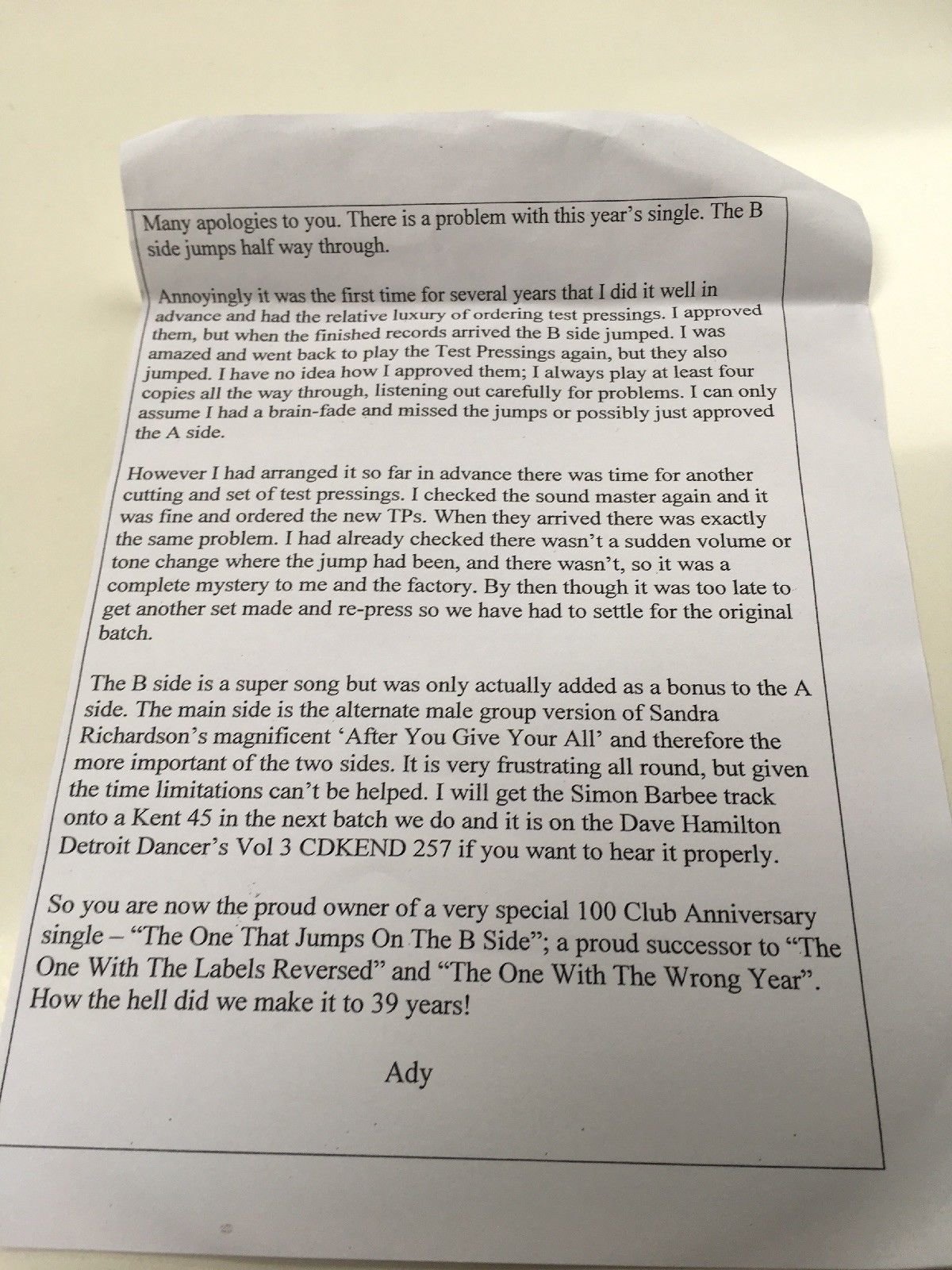 Many apologies to you. There is a problem with this year's single. The B side jumps half way through.

Annoyingly it was the first time for several years that I did it well in advance and had the relative luxury of ordering test pressings. I approved them, but when the finished records arrived the B side jumped. I was amazed and went back to play the Test Pressings again, but they also jumped. I have no idea how I approved them; I always play at least four copies all the way through, listening out carefully for problems. I can only assume I had a brain-fade and missed the jumps or possibly just approved the A side.

However I had arranged it so far in advance there was time for another cutting and set of test pressings. I checked the sound master again and it was fine and ordered the new TPs. When they arrived there was exactly the same problem. I had already checked there wasn't a sudden volume or tone change where the jump had been, and there wasn't, so it was a complete mystery to me and the factory. By then though it was too late to get another set made and re-press so we have had to settle for the original batch.

The B side is a super song but was only actually added as a bonus to the A side. The main side is the alternate male group version of Sandra Richardson's magnificent 'After You Give Your All' and therefore the more important of the two sides. It is very frustrating all round, but given the time limitations can't be helped. I will get the Simon Barbee track onto a Kent 45 in the next batch we do and it is on the Dave Hamilton Detroit Dancer's Vol 3 CDKEND 257 if you want to hear it properly.

So you are now the proud owner of a very special 100 Club Anniversary single – "The One That Jumps On The B Side"; a proud successor to "The One With The Labels Reversed" and "The One With The Wrong Year". How the hell did we make it to 39 years!

Ady